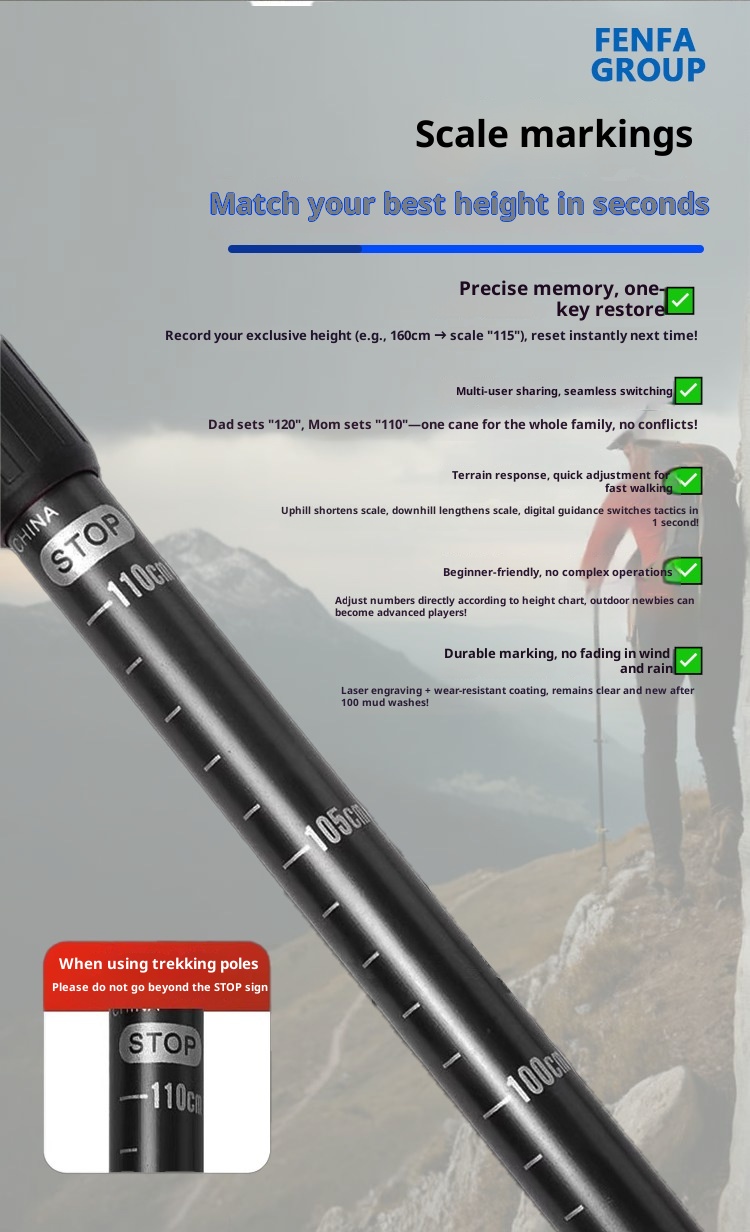 FENFA GROUP

Scale markings

Match your best height in seconds

Precise memory, one-key restore

Record your exclusive height (e.g., 160cm → scale "115"), reset instantly next time!

Multi-user sharing, seamless switching

Dad sets "120", Mom sets "110"—one cane for the whole family, no conflicts!

Terrain response, quick adjustment for fast walking

Uphill shortens scale, downhill lengthens scale, digital guidance switches tactics in 1 second!

Beginner-friendly, no complex operations

Adjust numbers directly according to height chart, outdoor newbies can become advanced players!

Durable marking, no fading in wind and rain

Laser engraving + wear-resistant coating, remains clear and new after 100 mud washes!

CHINA
STOP
110cm
105cm
100cm

When using trekking poles
Please do not go beyond the STOP sign

STOP
110cm